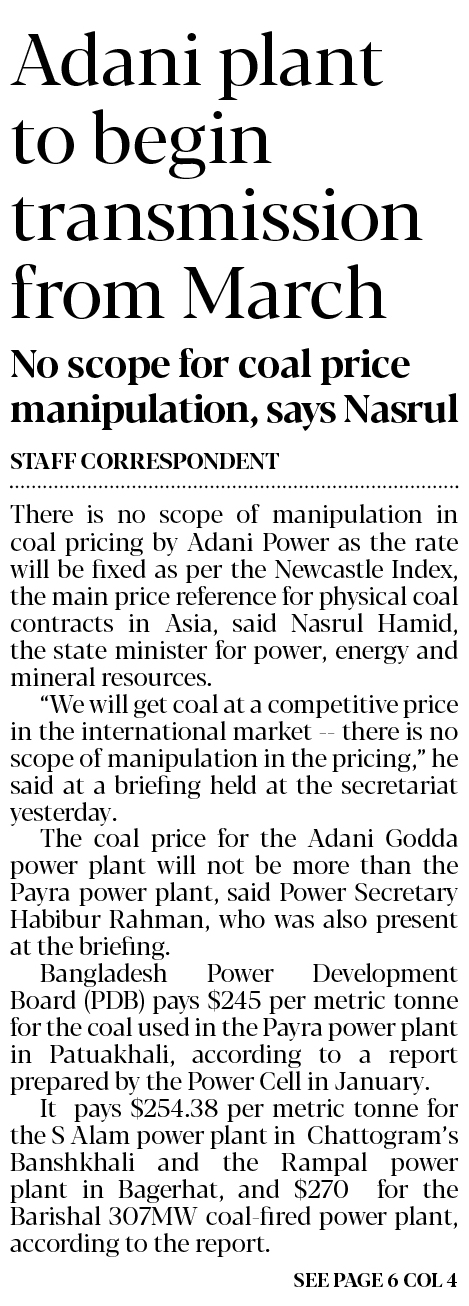 Adani plant to begin transmission from March

No scope for coal price manipulation, says Nasrul

STAFF CORRESPONDENT

There is no scope of manipulation in coal pricing by Adani Power as the rate will be fixed as per the Newcastle Index, the main price reference for physical coal contracts in Asia, said Nasrul Hamid, the state minister for power, energy and mineral resources.

"We will get coal at a competitive price in the international market -- there is no scope of manipulation in the pricing," he said at a briefing held at the secretariat yesterday.

The coal price for the Adani Godda power plant will not be more than the Payra power plant, said Power Secretary Habibur Rahman, who was also present at the briefing.

Bangladesh Power Development Board (PDB) pays \$245 per metric tonne for the coal used in the Payra power plant in Patuakhali, according to a report prepared by the Power Cell in January.

It pays \$254.38 per metric tonne for the S Alam power plant in Chattogram's Banshkhali and the Rampal power plant in Bagerhat, and \$270 for the Barishal 307MW coal-fired power plant, according to the report.

SEE PAGE 6 COL 4